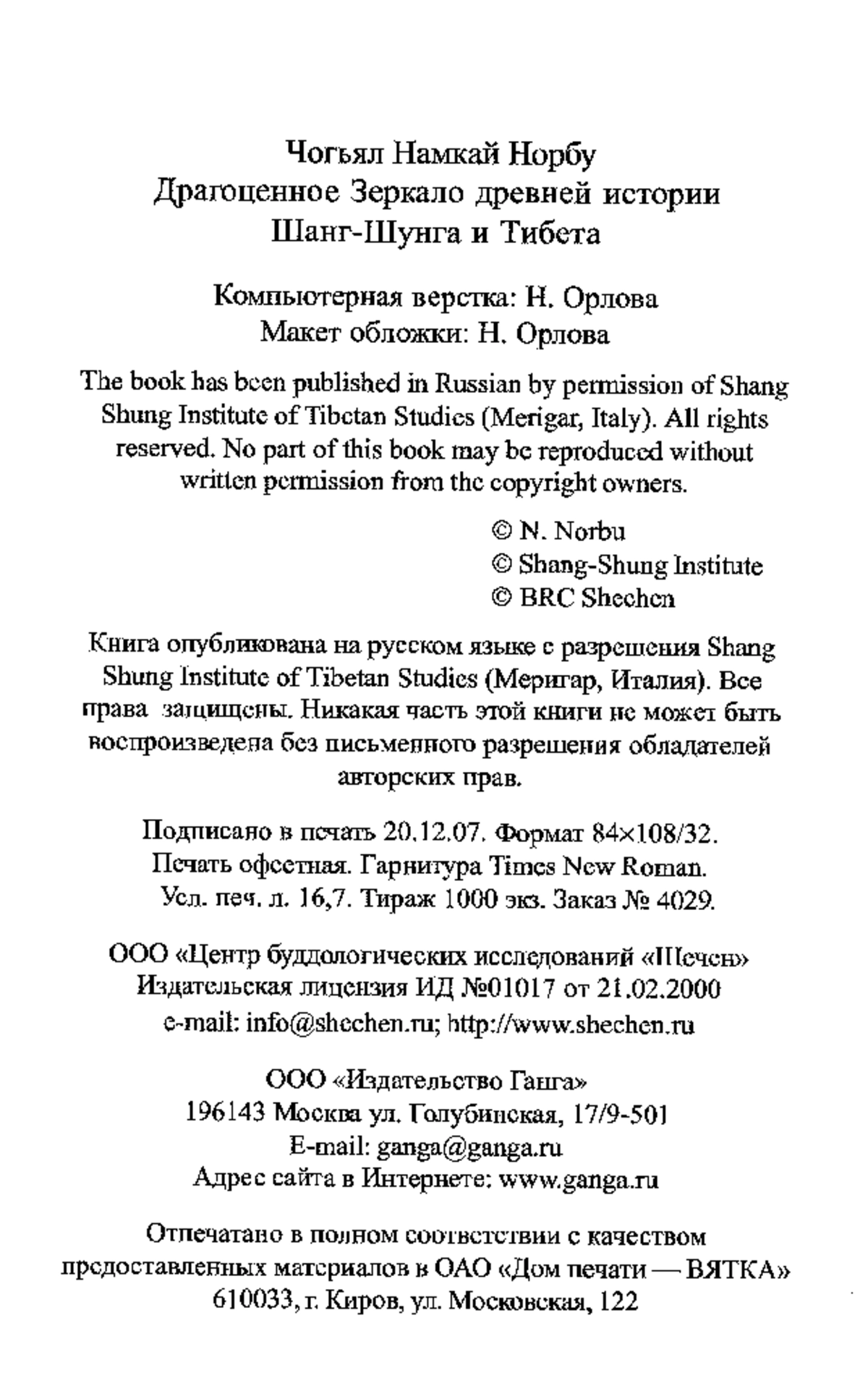 Чогьял Намкай Норбу
Драгоценное Зеркало древней истории
Шанг-Шунга и Тибета

Компьютерная верстка: Н. Орлова
Макет обложки: Н. Орлова

The book has been published in Russian by permission of Shang Shung Institute of Tibetan Studies (Merigar, Italy). All rights reserved. No part of this book may be reproduced without written permission from the copyright owners.

© N. Norbu
© Shang-Shung Institute
© BRC Shechen

Книга опубликована на русском языке с разрешения Shang Shung Institute of Tibetan Studies (Меригар, Италия). Все права защищены. Никакая часть этой книги не может быть воспроизведена без письменного разрешения обладателей авторских прав.

Подписано в печать 20.12.07. Формат 84×108/32.
Печать офсетная. Гарнитура Times New Roman.
Усл. печ. л. 16,7. Тираж 1000 экз. Заказ № 4029.

ООО «Центр буддологических исследований «Шечен»
Издательская лицензия ИД №01017 от 21.02.2000
e-mail: info@shechen.ru; http://www.shechen.ru

ООО «Издательство Ганга»
196143 Москва ул. Голубинская, 17/9-501
E-mail: ganga@ganga.ru
Адрес сайта в Интернете: www.ganga.ru

Отпечатано в полном соответствии с качеством предоставленных материалов в ОАО «Дом печати — ВЯТКА»
610033, г. Киров, ул. Московская, 122